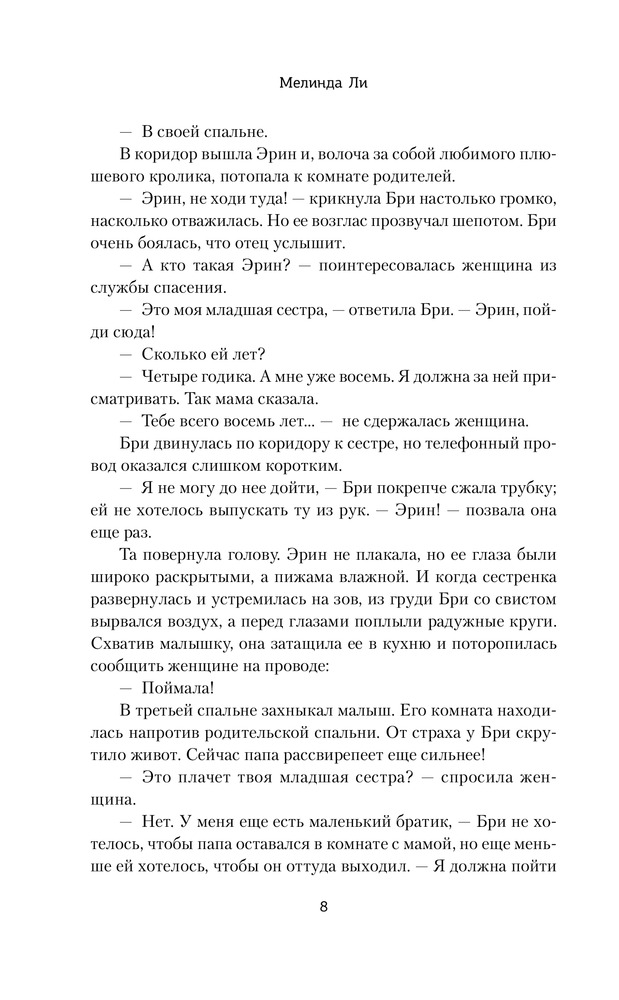 Мелинда Ли

— В своей спальне.

В коридор вышла Эрин и, волоча за собой любимого плюшевого кролика, потопала к комнате родителей.

— Эрин, не ходи туда! — крикнула Бри настолько громко, насколько отважилась. Но ее возглас прозвучал шепотом. Бри очень боялась, что отец услышит.

— А кто такая Эрин? — поинтересовалась женщина из службы спасения.

— Это моя младшая сестра, — ответила Бри. — Эрин, пойди сюда!

— Сколько ей лет?

— Четыре годика. А мне уже восемь. Я должна за ней присматривать. Так мама сказала.

— Тебе всего восемь лет... — не сдержалась женщина.

Бри двинулась по коридору к сестре, но телефонный провод оказался слишком коротким.

— Я не могу до нее дойти, — Бри покрепче сжала трубку; ей не хотелось выпускать ту из рук. — Эрин! — позвала она еще раз.

Та повернула голову. Эрин не плакала, но ее глаза были широко раскрытыми, а пижама влажной. И когда сестренка развернулась и устремилась на зов, из груди Бри со свистом вырвался воздух, а перед глазами поплыли радужные круги. Схватив малышку, она затащила ее в кухню и поторопилась сообщить женщине на проводе:

— Поймала!

В третьей спальне захныкал малыш. Его комната находилась напротив родительской спальни. От страха у Бри скрутило живот. Сейчас папа рассвирепеет еще сильнее!

— Это плачет твоя младшая сестра? — спросила женщина.

— Нет. У меня еще есть маленький братик, — Бри не хотелось, чтобы папа оставался в комнате с мамой, но еще меньше ей хотелось, чтобы он оттуда выходил. — Я должна пойти

8